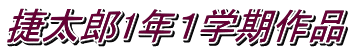 捷太郎1年1学期作品